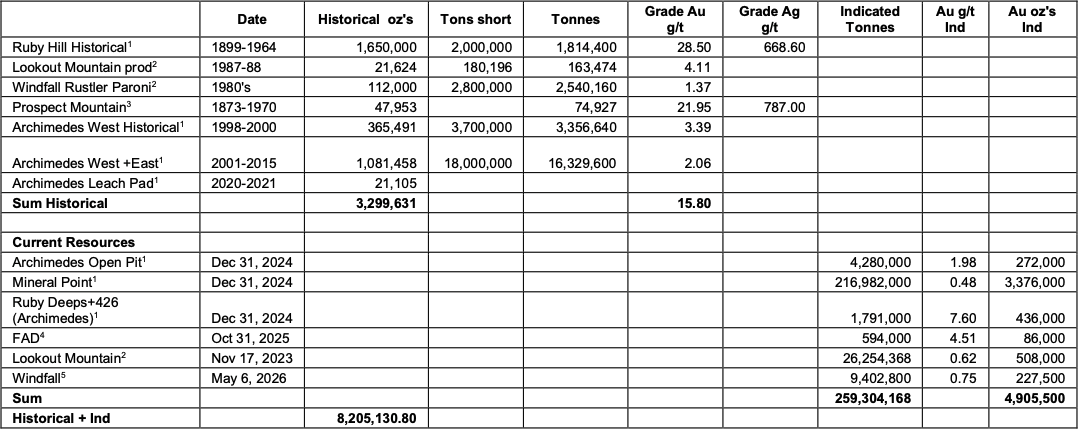 |  | Date | Historical oz's | Tons short | Tonnes | Grade Au g/t | Grade Ag g/t | Indicated Tonnes | Au g/t Ind | Au oz's Ind |
|---|---|---|---|---|---|---|---|---|---|
| Ruby Hill Historical$^{1}$ | 1899-1964 | 1,650,000 | 2,000,000 | 1,814,400 | 28.50 | 668.60 |  |  |  |
| Lookout Mountain prod$^{2}$ | 1987-88 | 21,624 | 180,196 | 163,474 | 4.11 |  |  |  |  |
| Windfall Rustler Paroni$^{2}$ | 1980's | 112,000 | 2,800,000 | 2,540,160 | 1.37 |  |  |  |  |
| Prospect Mountain$^{3}$ | 1873-1970 | 47,953 |  | 74,927 | 21.95 | 787.00 |  |  |  |
| Archimedes West Historical$^{1}$ | 1998-2000 | 365,491 | 3,700,000 | 3,356,640 | 3.39 |  |  |  |  |
| Archimedes West +East$^{1}$ | 2001-2015 | 1,081,458 | 18,000,000 | 16,329,600 | 2.06 |  |  |  |  |
| Archimedes Leach Pad$^{1}$ | 2020-2021 | 21,105 |  |  |  |  |  |  |  |
| Sum Historical |  | 3,299,631 |  |  | 15.80 |  |  |  |  |
|  |  |  |  |  |  |  |  |  |  |
| Current Resources |  |  |  |  |  |  |  |  |  |
| Archimedes Open Pit$^{1}$ | Dec 31, 2024 |  |  |  |  |  | 4,280,000 | 1.98 | 272,000 |
| Mineral Point$^{1}$ | Dec 31, 2024 |  |  |  |  |  | 216,982,000 | 0.48 | 3,376,000 |
| Ruby Deeps+426 (Archimedes)$^{1}$ | Dec 31, 2024 |  |  |  |  |  | 1,791,000 | 7.60 | 436,000 |
| FAD$^{4}$ | Oct 31, 2025 |  |  |  |  |  | 594,000 | 4.51 | 86,000 |
| Lookout Mountain$^{2}$ | Nov 17, 2023 |  |  |  |  |  | 26,254,368 | 0.62 | 508,000 |
| Windfall$^{5}$ | May 6, 2026 |  |  |  |  |  | 9,402,800 | 0.75 | 227,500 |
| Sum |  |  |  |  |  |  | 259,304,168 |  | 4,905,500 |
| Historical + Ind |  | 8,205,130.80 |  |  |  |  |  |  |  |